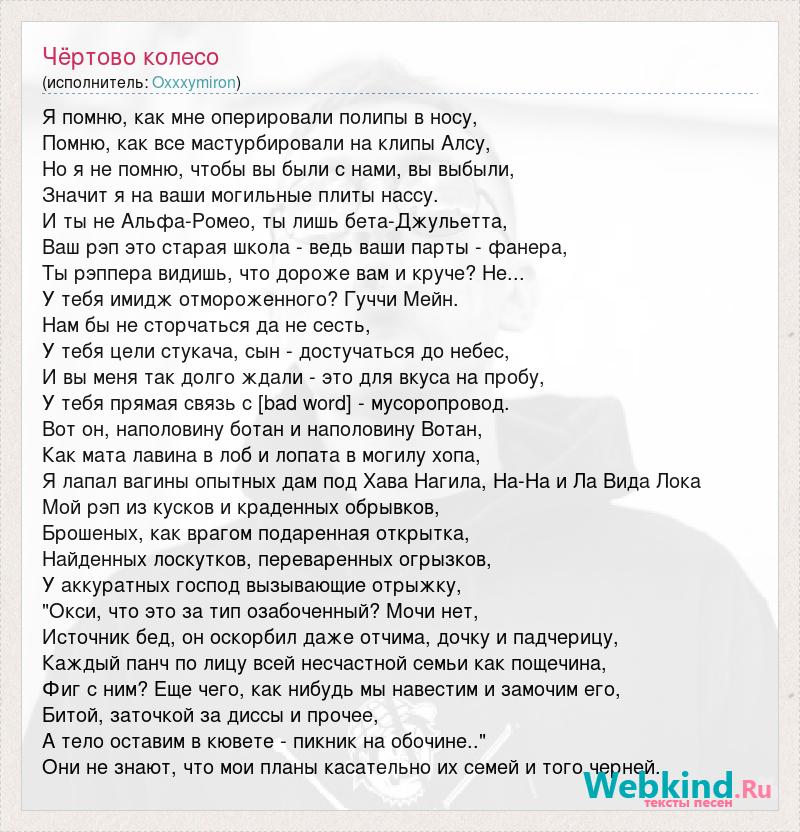 Чёртово колесо
(исполнитель: Oxxxymiron)

Я помню, как мне оперировали полипы в носу,
Помню, как все мастурбировали на клипы Алсу,
Но я не помню, чтобы вы были с нами, вы выбыли,
Значит я на ваши могильные плиты нассу.
И ты не Альфа-Ромео, ты лишь бета-Джульетта,
Ваш рэп это старая школа - ведь ваши парты - фанера,
Ты рэппера видишь, что дороже вам и круче? Не...
У тебя имидж отмороженного? Гуччи Мейн.
Нам бы не сторчаться да не сесть,
У тебя цели стукача, сын - достучаться до небес,
И вы меня так долго ждали - это для вкуса на пробу,
У тебя прямая связь с [bad word] - мусоропровод.
Вот он, наполовину ботан и наполовину Вотан,
Как мата лавина в лоб и лопата в могилу хопа,
Я лапал вагины опытных дам под Хава Нагила, На-На и Ла Вида Лока
Мой рэп из кусков и краденных обрывков,
Брошеных, как врагом подаренная открытка,
Найденных лоскутков, переваренных огрызков,
У аккуратных господ вызывающие отрыжку,
"Окси, что это за тип озабоченный? Мочи нет,
Источник бед, он оскорбил даже отчима, дочку и падчерицу,
Каждый панч по лицу всей несчастной семьи как пощечина,
Фиг с ним? Еще чего, как нибудь мы навестим и замочим его,
Битой, заточкой за диссы и прочее,
А тело оставим в кювете - пикник на обочине.."
Они не знают, что мои планы касательно их семей и того черней.

Webkind.Ru
тексты песен